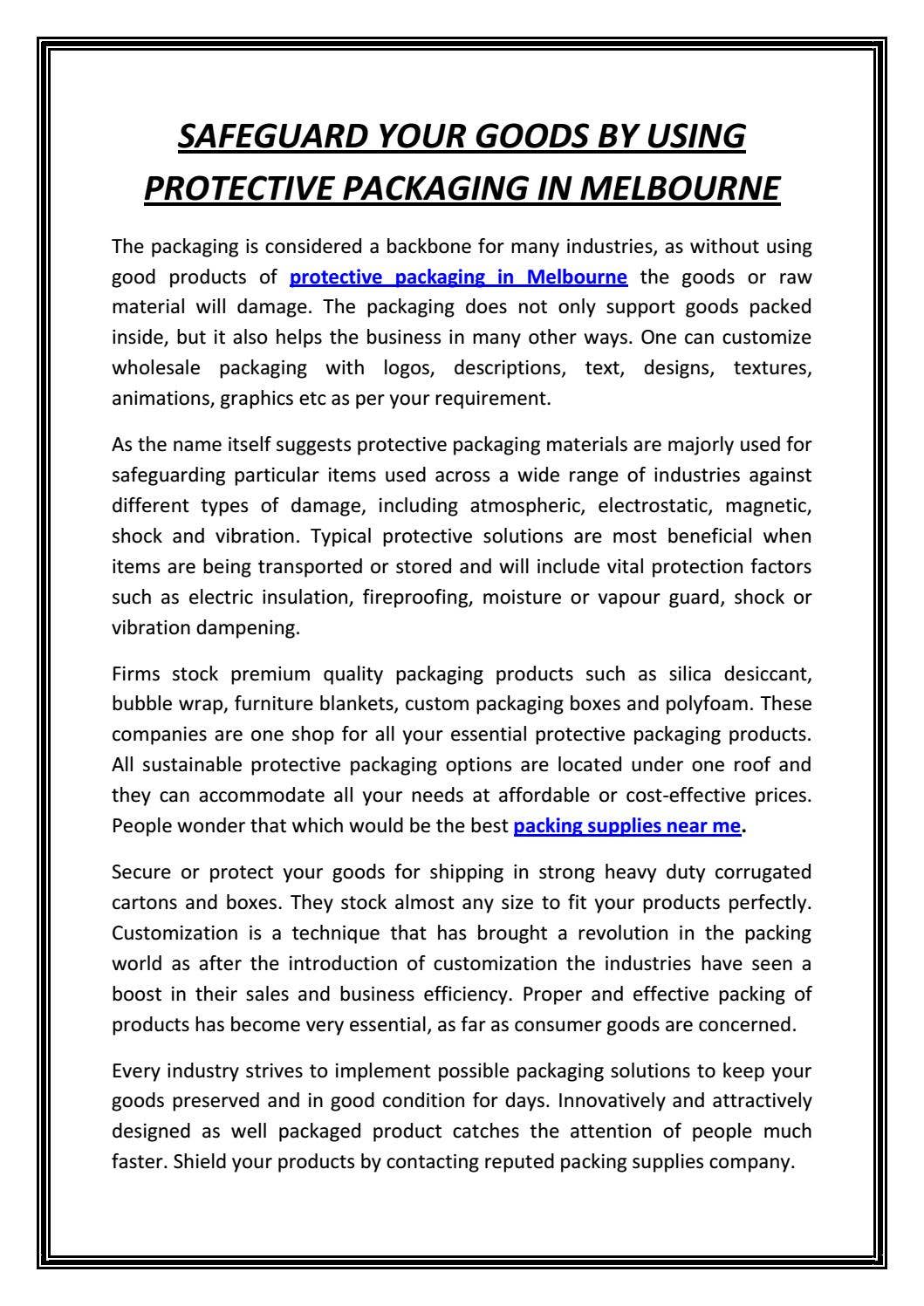 SAFEGUARD YOUR GOODS BY USING PROTECTIVE PACKAGING IN MELBOURNE

The packaging is considered a backbone for many industries, as without using good products of protective packaging in Melbourne the goods or raw material will damage. The packaging does not only support goods packed inside, but it also helps the business in many other ways. One can customize wholesale packaging with logos, descriptions, text, designs, textures, animations, graphics etc as per your requirement.

As the name itself suggests protective packaging materials are majorly used for safeguarding particular items used across a wide range of industries against different types of damage, including atmospheric, electrostatic, magnetic, shock and vibration. Typical protective solutions are most beneficial when items are being transported or stored and will include vital protection factors such as electric insulation, fireproofing, moisture or vapour guard, shock or vibration dampening.

Firms stock premium quality packaging products such as silica desiccant, bubble wrap, furniture blankets, custom packaging boxes and polyfoam. These companies are one shop for all your essential protective packaging products. All sustainable protective packaging options are located under one roof and they can accommodate all your needs at affordable or cost-effective prices. People wonder that which would be the best packing supplies near me.

Secure or protect your goods for shipping in strong heavy duty corrugated cartons and boxes. They stock almost any size to fit your products perfectly. Customization is a technique that has brought a revolution in the packing world as after the introduction of customization the industries have seen a boost in their sales and business efficiency. Proper and effective packing of products has become very essential, as far as consumer goods are concerned.

Every industry strives to implement possible packaging solutions to keep your goods preserved and in good condition for days. Innovatively and attractively designed as well packaged product catches the attention of people much faster. Shield your products by contacting reputed packing supplies company.